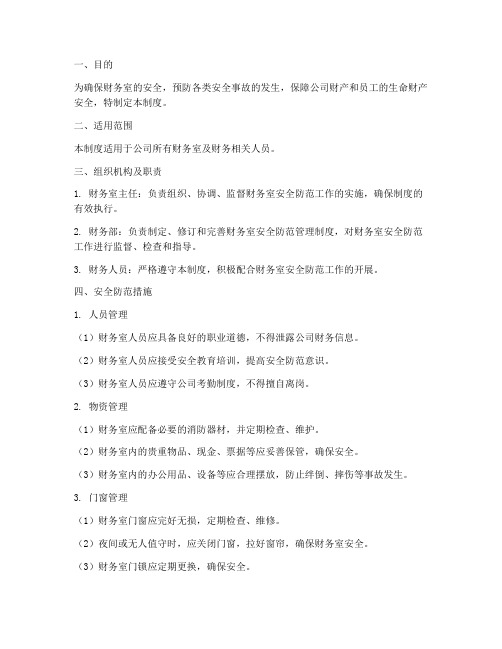 一、目的

为确保财务室的安全，预防各类安全事故的发生，保障公司财产和员工的生命财产安全，特制定本制度。

二、适用范围

本制度适用于公司所有财务室及财务相关人员。

三、组织机构及职责

1. 财务室主任：负责组织、协调、监督财务室安全防范工作的实施，确保制度的有效执行。

2. 财务部：负责制定、修订和完善财务室安全防范管理制度，对财务室安全防范工作进行监督、检查和指导。

3. 财务人员：严格遵守本制度，积极配合财务室安全防范工作的开展。

四、安全防范措施

1. 人员管理

（1）财务室人员应具备良好的职业道德，不得泄露公司财务信息。

（2）财务室人员应接受安全教育培训，提高安全防范意识。

（3）财务室人员应遵守公司考勤制度，不得擅自离岗。

2. 物资管理

（1）财务室应配备必要的消防器材，并定期检查、维护。

（2）财务室内的贵重物品、现金、票据等应妥善保管，确保安全。

（3）财务室内的办公用品、设备等应合理摆放，防止绊倒、摔伤等事故发生。

3. 门窗管理

（1）财务室门窗应完好无损，定期检查、维修。

（2）夜间或无人值守时，应关闭门窗，拉好窗帘，确保财务室安全。

（3）财务室门锁应定期更换，确保安全。